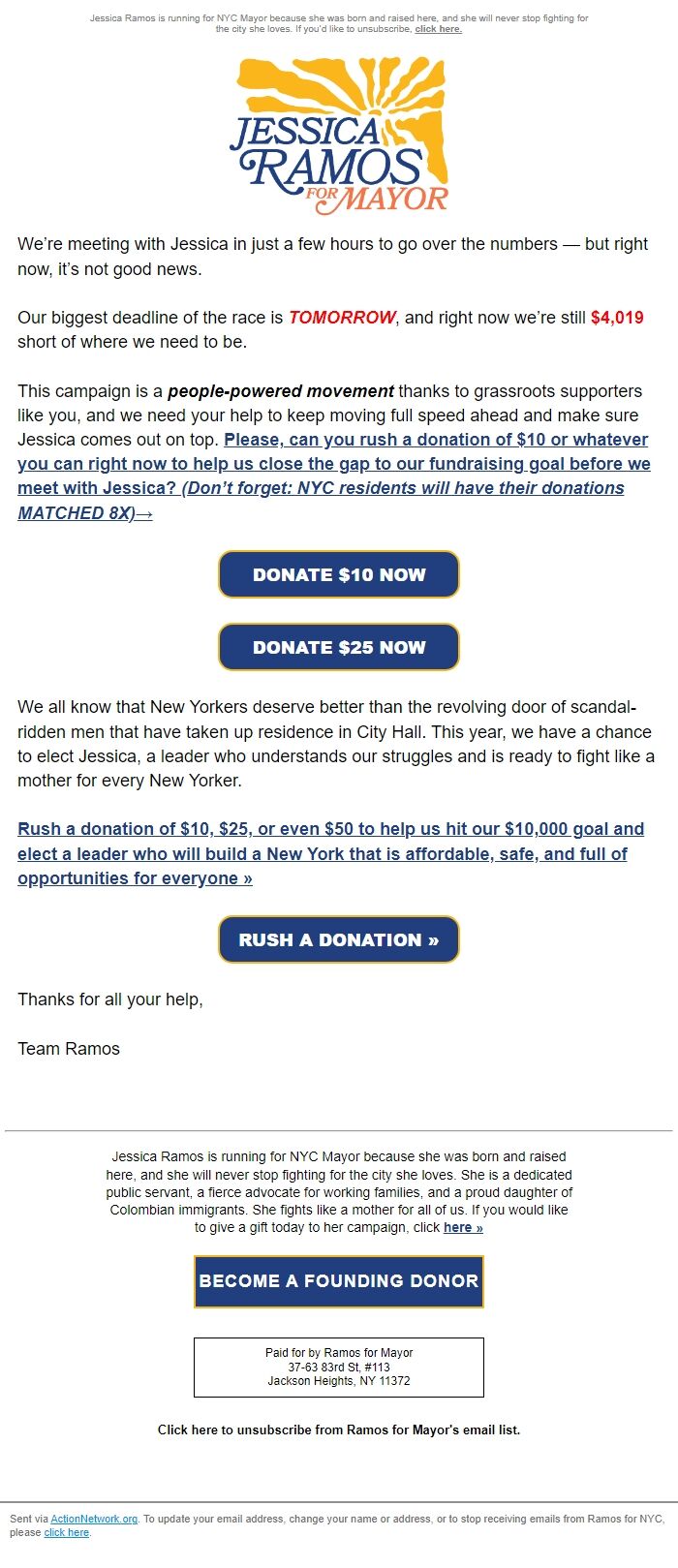 Jessica Ramos is running for NYC Mayor because she was born and raised here, and she will never stop fighting for the city she loves. If you'd like to unsubscribe, click here.

JESSICA RAMOS FOR MAYOR

We're meeting with Jessica in just a few hours to go over the numbers — but right now, it's not good news.

Our biggest deadline of the race is TOMORROW, and right now we're still $4,019 short of where we need to be.

This campaign is a people-powered movement thanks to grassroots supporters like you, and we need your help to keep moving full speed ahead and make sure Jessica comes out on top. Please, can you rush a donation of $10 or whatever you can right now to help us close the gap to our fundraising goal before we meet with Jessica? (Don't forget: NYC residents will have their donations MATCHED 8X)→

DONATE $10 NOW

DONATE $25 NOW

We all know that New Yorkers deserve better than the revolving door of scandal-ridden men that have taken up residence in City Hall. This year, we have a chance to elect Jessica, a leader who understands our struggles and is ready to fight like a mother for every New Yorker.

Rush a donation of $10, $25, or even $50 to help us hit our $10,000 goal and elect a leader who will build a New York that is affordable, safe, and full of opportunities for everyone »

RUSH A DONATION »

Thanks for all your help,

Team Ramos

Jessica Ramos is running for NYC Mayor because she was born and raised here, and she will never stop fighting for the city she loves. She is a dedicated public servant, a fierce advocate for working families, and a proud daughter of Colombian immigrants. She fights like a mother for all of us. If you would like to give a gift today to her campaign, click here »

BECOME A FOUNDING DONOR

Paid for by Ramos for Mayor
37-63 83rd St, #113
Jackson Heights, NY 11372

Click here to unsubscribe from Ramos for Mayor's email list.

Sent via ActionNetwork.org. To update your email address, change your name or address, or to stop receiving emails from Ramos for NYC, please click here.